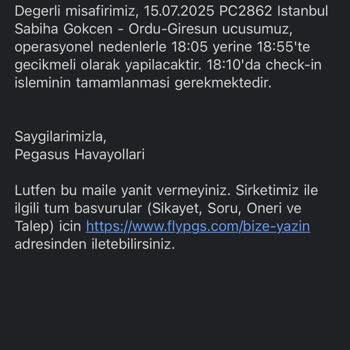 Degerli misafirimiz, 15.07.2025 PC2862 Istanbul Sabiha Gokcen - Ordu-Giresun ucusumuz, operasyonel nedenlerle 18:05 yerine 18:55'te gecikmeli olarak yapilacaktir. 18:10'da check-in isleminin tamamlanmasi gerekmektedir.

Saygilarimizla,
Pegasus Havayollari

Lutfen bu maile yanit vermeyiniz. Sirketimiz ile ilgili tum basvurular (Sikayet, Soru, Oneri ve Talep) icin https://www.flypgs.com/bize-yazin adresinden iletebilirsiniz.